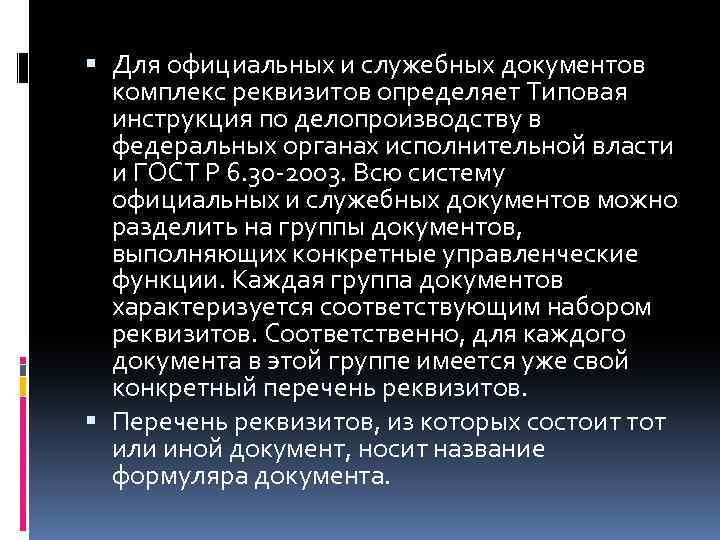 ▪ Для официальных и служебных документов комплекс реквизитов определяет Типовая инструкция по делопроизводству в федеральных органах исполнительной власти и ГОСТ Р 6.30-2003. Всю систему официальных и служебных документов можно разделить на группы документов, выполняющих конкретные управленческие функции. Каждая группа документов характеризуется соответствующим набором реквизитов. Соответственно, для каждого документа в этой группе имеется уже свой конкретный перечень реквизитов.

▪ Перечень реквизитов, из которых состоит тот или иной документ, носит название формуляра документа.